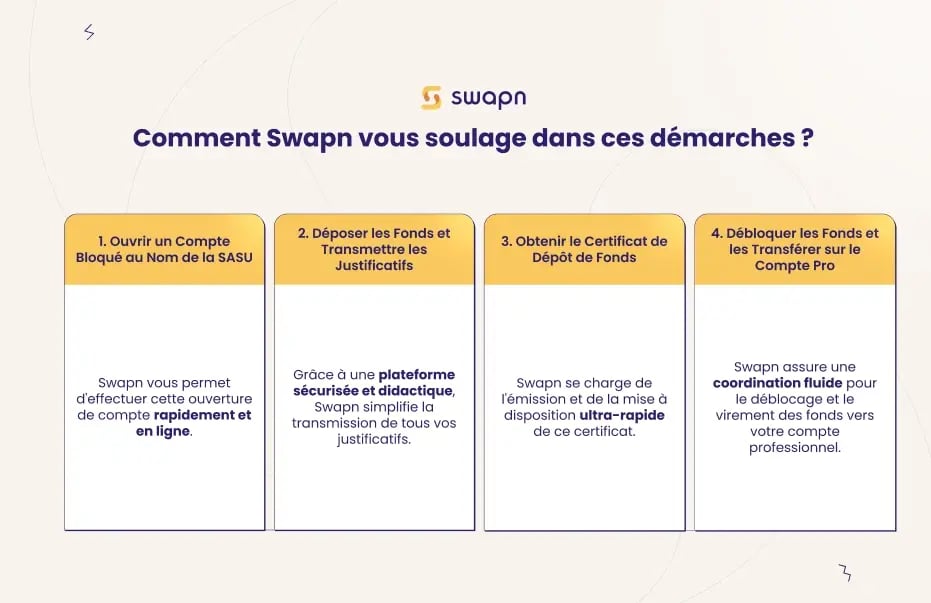 swapn

Comment Swapn vous soulage dans ces démarches ?

1. Ouvrir un Compte Bloqué au Nom de la SASU

Swapn vous permet d'effectuer cette ouverture de compte rapidement et en ligne.

2. Déposer les Fonds et Transmettre les Justificatifs

Grâce à une plateforme sécurisée et didactique, Swapn simplifie la transmission de tous vos justificatifs.

3. Obtenir le Certificat de Dépôt de Fonds

Swapn se charge de l'émission et de la mise à disposition ultra-rapide de ce certificat.

4. Débloquer les Fonds et les Transférer sur le Compte Pro

Swapn assure une coordination fluide pour le déblocage et le virement des fonds vers votre compte professionnel.